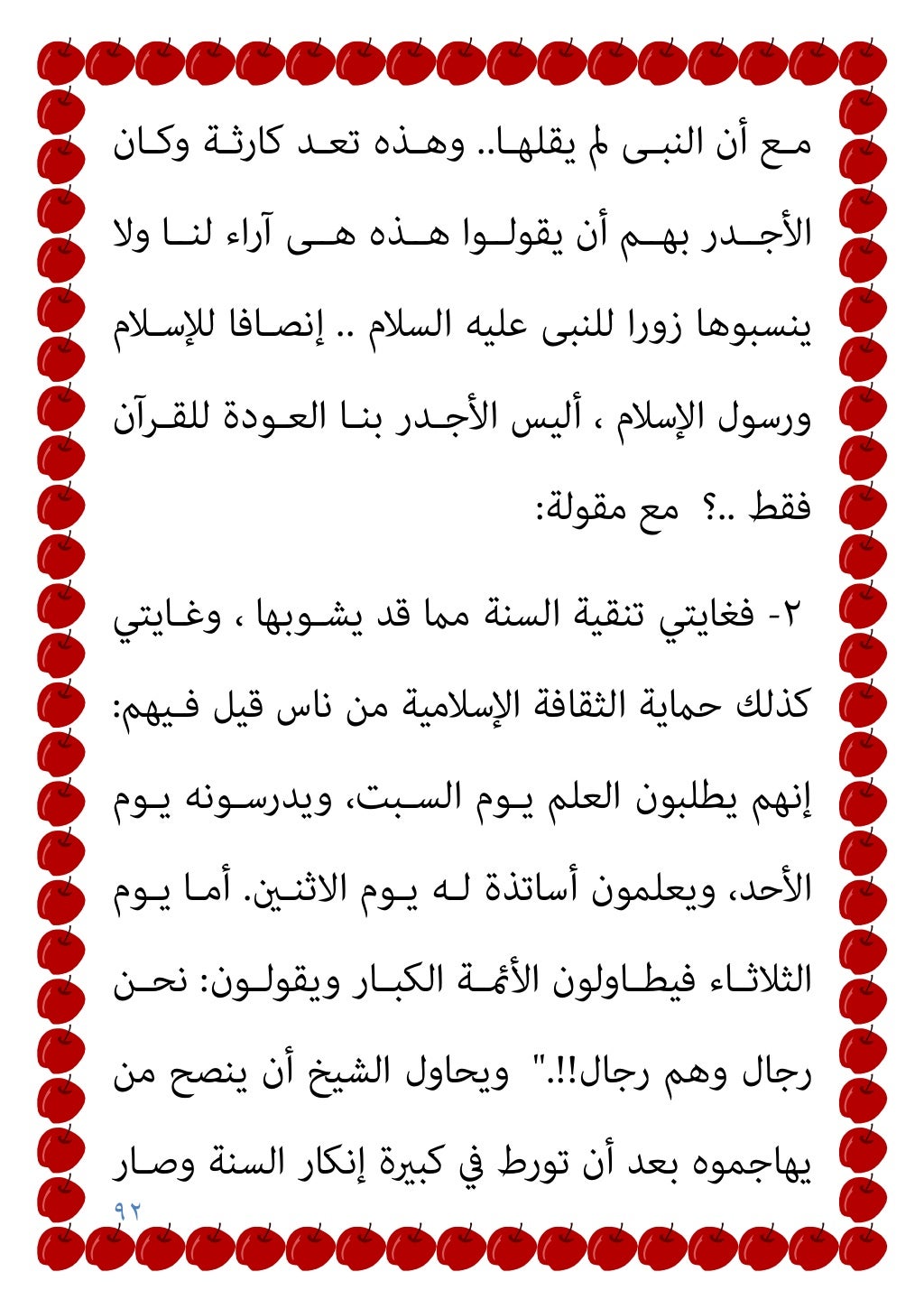 مع أن النبى لم يقلها.. وهذه تعد كارثة وكان الأجدر بهم أن يقولوا هذه هى آراء لنا ولا ينسبوها زورا للنبى عليه السلام .. إنصافا للإسلام ورسول الإسلام ، أليس الأجدر بنا العودة للقرآن فقط ..؟ مع مقولة:

٢- فغايتي تنقية السنة مما قد يشوبها ، وغايتي كذلك حماية الثقافة الإسلامية من ناس قيل فيهم: إنهم يطلبون العلم يوم السبت، ويدرسونه يوم الأحد، ويعلمون أساتذة له يوم الاثنين. أما يوم الثلاثاء فيطاولون الأئمة الكبار ويقولون: نحن رجال وهم رجال!!." ويحاول الشيخ أن ينصح من يهاجموه بعد أن تورط في كبيرة إنكار السنة وصار

٩٢